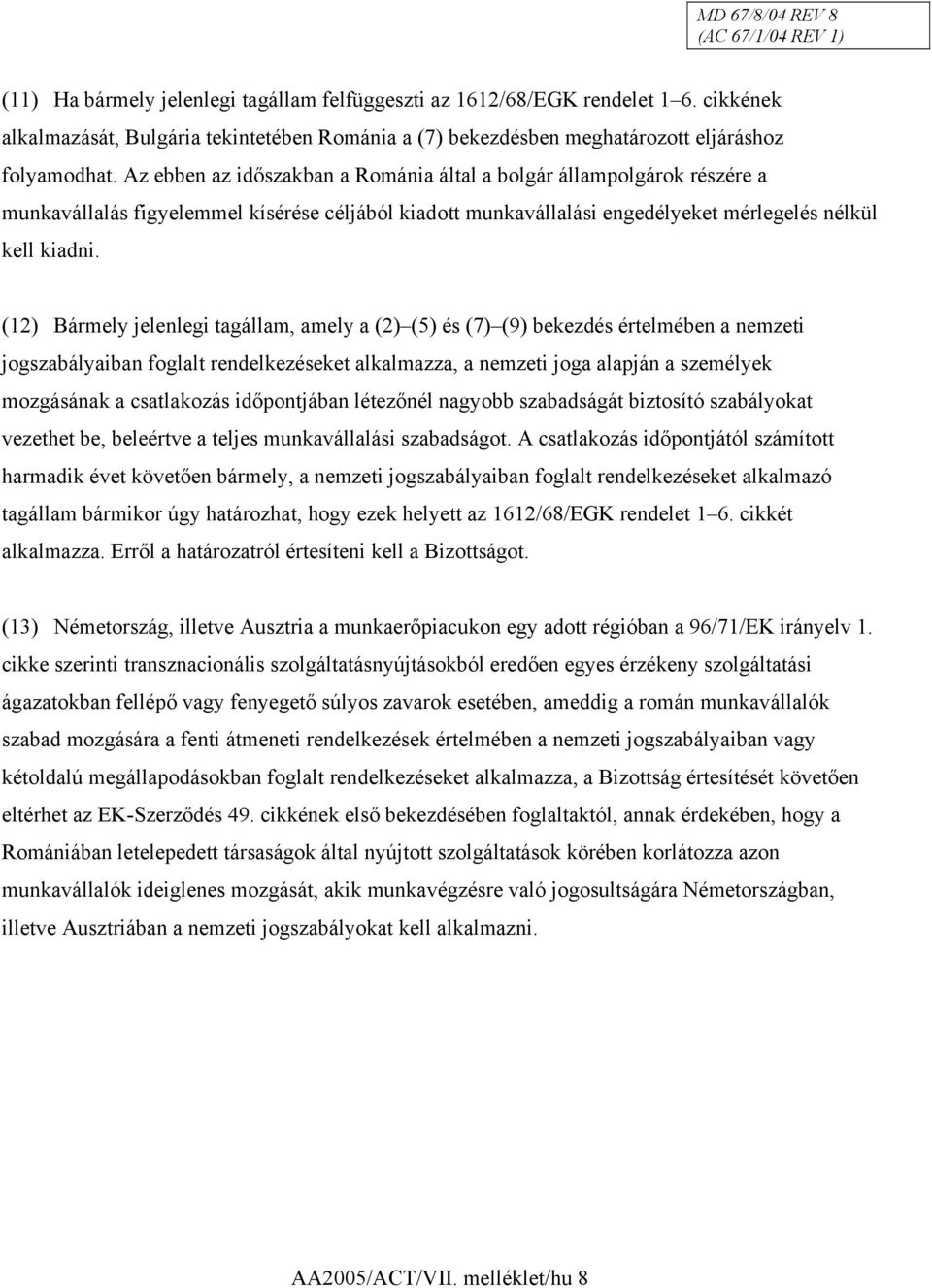 MD 67/8/04 REV 8
(AC 67/1/04 REV 1)

(11) Ha bármely jelenlegi tagállam felfüggeszti az 1612/68/EGK rendelet 1–6. cikkének alkalmazását, Bulgária tekintetében Románia a (7) bekezdésben meghatározott eljáráshoz folyamodhat. Az ebben az időszakban a Románia által a bolgár állampolgárok részére a munkavállalás figyelemmel kísérése céljából kiadott munkavállalási engedélyeket mérlegelés nélkül kell kiadni.

(12) Bármely jelenlegi tagállam, amely a (2)–(5) és (7)–(9) bekezdés értelmében a nemzeti jogszabályaiban foglalt rendelkezéseket alkalmazza, a nemzeti joga alapján a személyek mozgásának a csatlakozás időpontjában létezőnél nagyobb szabadságát biztosító szabályokat vezethet be, beleértve a teljes munkavállalási szabadságot. A csatlakozás időpontjától számított harmadik évet követően bármely, a nemzeti jogszabályaiban foglalt rendelkezéseket alkalmazó tagállam bármikor úgy határozhat, hogy ezek helyett az 1612/68/EGK rendelet 1–6. cikkét alkalmazza. Erről a határozatról értesíteni kell a Bizottságot.

(13) Németország, illetve Ausztria a munkaerőpiacukon egy adott régióban a 96/71/EK irányelv 1. cikke szerinti transznacionális szolgáltatásnyújtásokból eredően egyes érzékeny szolgáltatási ágazatokban fellépő vagy fenyegető súlyos zavarok esetében, ameddig a román munkavállalók szabad mozgására a fenti átmeneti rendelkezések értelmében a nemzeti jogszabályaiban vagy kétoldalú megállapodásokban foglalt rendelkezéseket alkalmazza, a Bizottság értesítését követően eltérhet az EK-Szerződés 49. cikkének első bekezdésében foglaltaktól, annak érdekében, hogy a Romániában letelepedett társaságok által nyújtott szolgáltatások körében korlátozza azon munkavállalók ideiglenes mozgását, akik munkavégzésre való jogosultságára Németországban, illetve Ausztriában a nemzeti jogszabályokat kell alkalmazni.

AA2005/ACT/VII. melléklet/hu 8